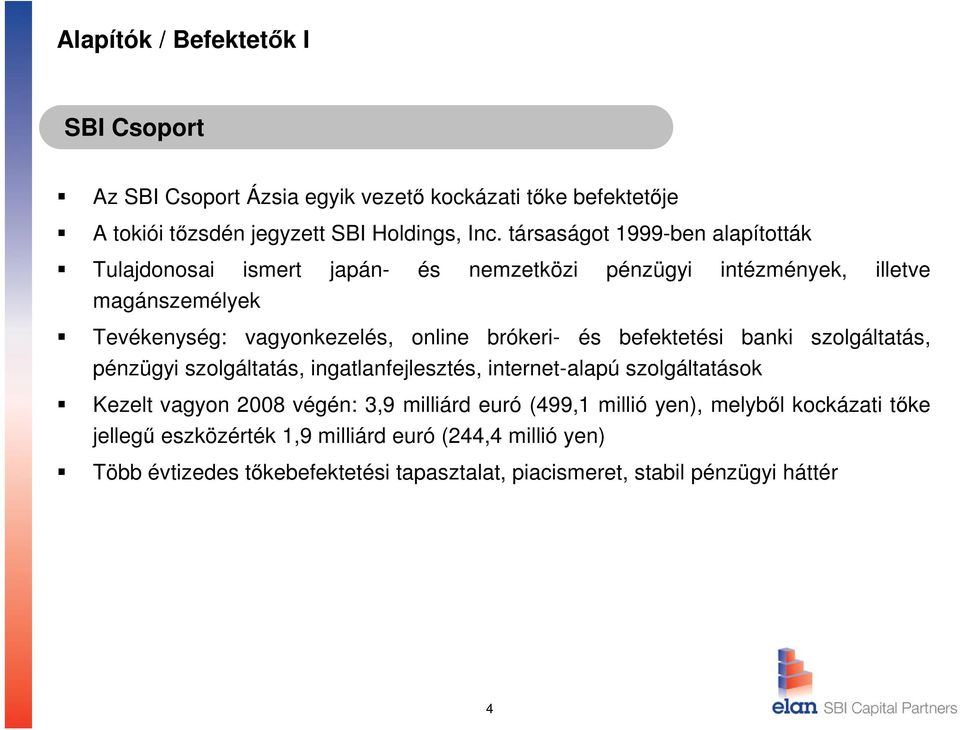 Alapítók / Befektetők I

SBI Csoport

▪ Az SBI Csoport Ázsia egyik vezető kockázati tőke befektetője

▪ A tokiói tőzsdén jegyzett SBI Holdings, Inc. társaságot 1999-ben alapították

▪ Tulajdonosai ismert japán- és nemzetközi pénzügyi intézmények, illetve magánszemélyek

▪ Tevékenység: vagyonkezelés, online brókeri- és befektetési banki szolgáltatás, pénzügyi szolgáltatás, ingatlanfejlesztés, internet-alapú szolgáltatások

▪ Kezelt vagyon 2008 végén: 3,9 milliárd euró (499,1 millió yen), melyből kockázati tőke jellegű eszközérték 1,9 milliárd euró (244,4 millió yen)

▪ Több évtizedes tőkebefektetési tapasztalat, piacismeret, stabil pénzügyi háttér

4

elan SBI Capital Partners